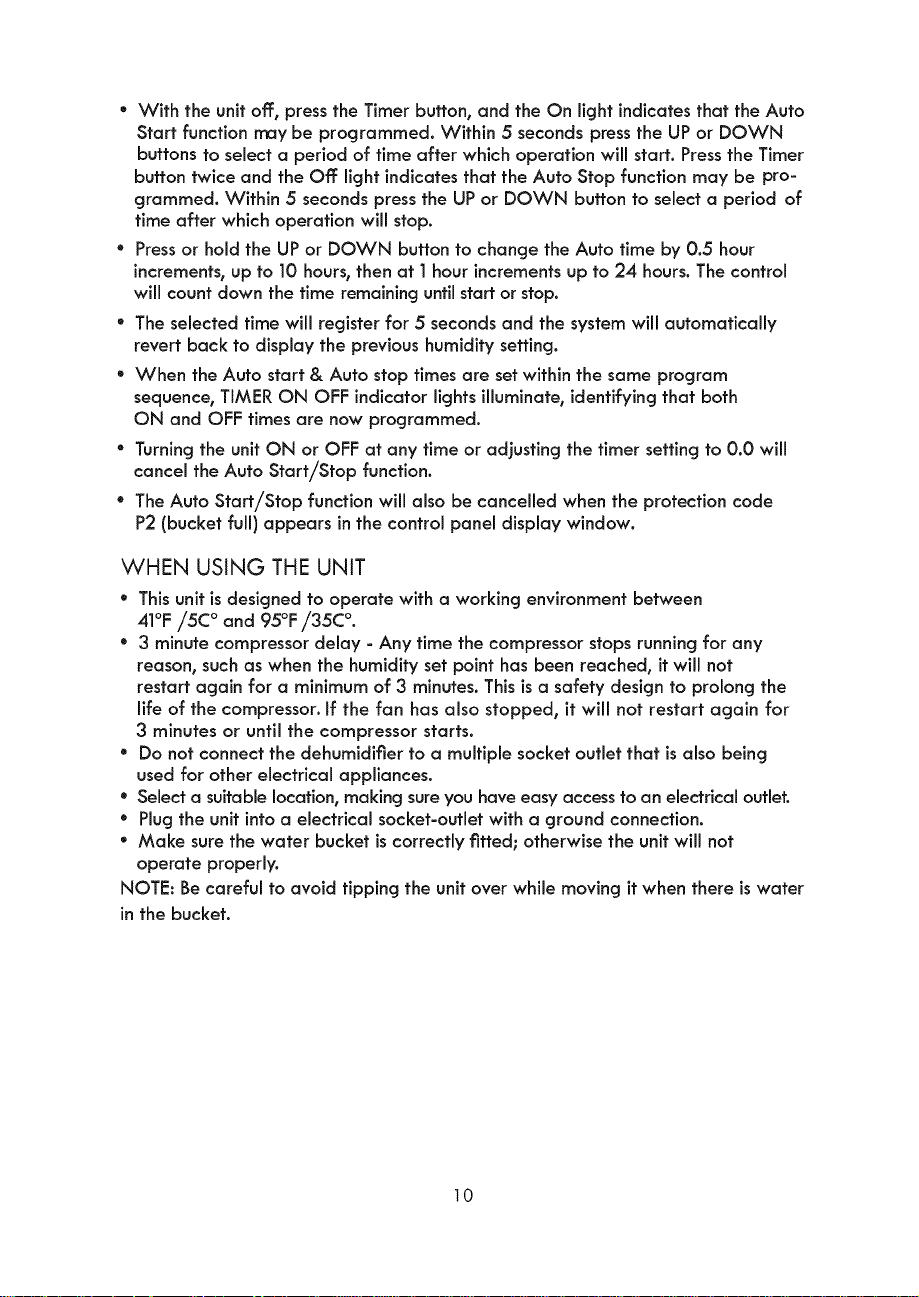 • With the unit off, press the Timer button, and the On light indicates that the Auto Start function may be programmed. Within 5 seconds press the UP or DOWN buttons to select a period of time after which operation will start. Press the Timer button twice and the Off light indicates that the Auto Stop function may be programmed. Within 5 seconds press the UP or DOWN button to select a period of time after which operation will stop.

• Press or hold the UP or DOWN button to change the Auto time by 0.5 hour increments, up to 10 hours, then at 1 hour increments up to 24 hours. The control will count down the time remaining until start or stop.

• The selected time will register for 5 seconds and the system will automatically revert back to display the previous humidity setting.

• When the Auto start & Auto stop times are set within the same program sequence, TIMER ON OFF indicator lights illuminate, identifying that both ON and OFF times are now programmed.

• Turning the unit ON or OFF at any time or adjusting the timer setting to 0.0 will cancel the Auto Start/Stop function.

• The Auto Start/Stop function will also be cancelled when the protection code P2 (bucket full) appears in the control panel display window.

WHEN USING THE UNIT

• This unit is designed to operate with a working environment between 41°F /5C° and 95°F /35C°.
• 3 minute compressor delay - Any time the compressor stops running for any reason, such as when the humidity set point has been reached, it will not restart again for a minimum of 3 minutes. This is a safety design to prolong the life of the compressor. If the fan has also stopped, it will not restart again for 3 minutes or until the compressor starts.
• Do not connect the dehumidifier to a multiple socket outlet that is also being used for other electrical appliances.
• Select a suitable location, making sure you have easy access to an electrical outlet.
• Plug the unit into a electrical socket-outlet with a ground connection.
• Make sure the water bucket is correctly fitted; otherwise the unit will not operate properly.
NOTE: Be careful to avoid tipping the unit over while moving it when there is water in the bucket.

10